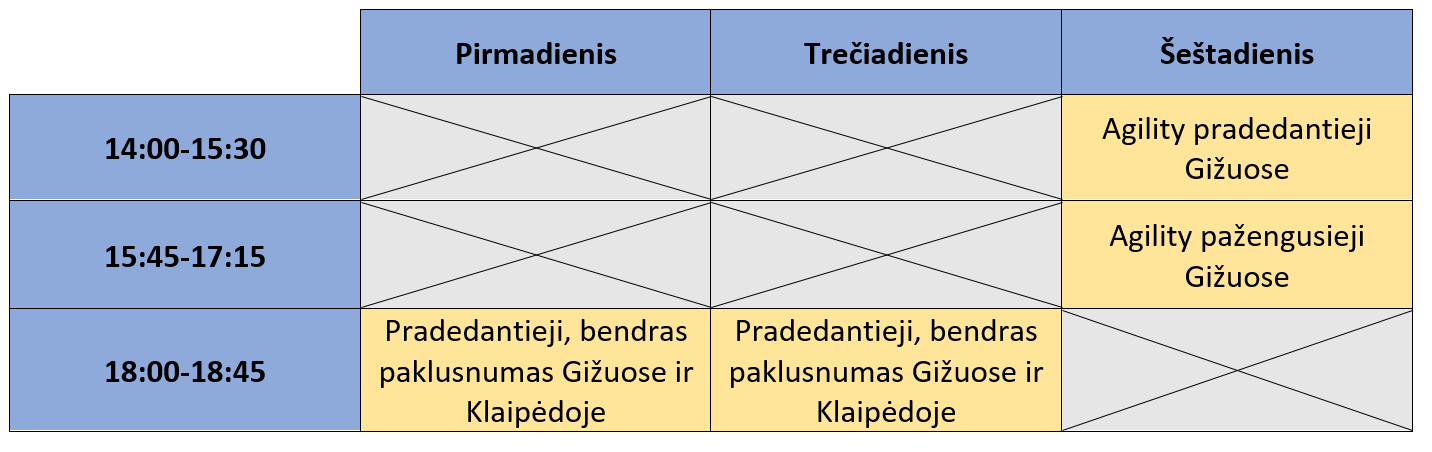 |  | Pirmadienis | Trečiadienis | Šeštadienis |
|---|---|---|---|
| 14:00-15:30 |  |  | Agility pradedantieji Gižuose |
| 15:45-17:15 |  |  | Agility pažengusieji Gižuose |
| 18:00-18:45 | Pradedantieji, bendras paklusnumas Gižuose ir Klaipėdoje | Pradedantieji, bendras paklusnumas Gižuose ir Klaipėdoje |  |